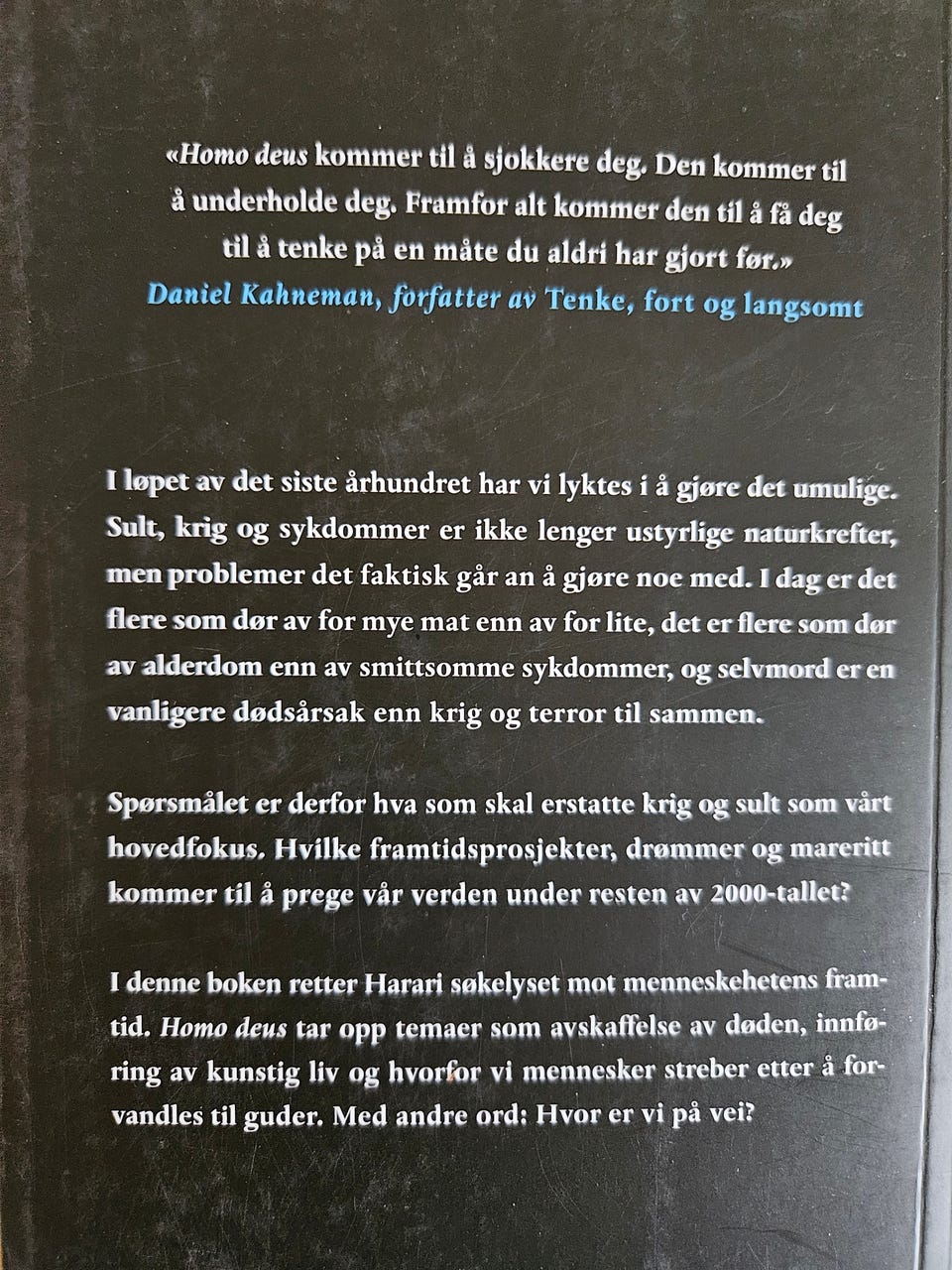 «Homo deus kommer til å sjokkere deg. Den kommer til å underholde deg. Framfor alt kommer den til å få deg til å tenke på en måte du aldri har gjort før.»
Daniel Kahneman, forfatter av Tenke, fort og langsomt

I løpet av det siste århundret har vi lyktes i å gjøre det umulige. Sult, krig og sykdommer er ikke lenger ustyrlige naturkrefter, men problemer det faktisk går an å gjøre noe med. I dag er det flere som dør av for mye mat enn av for lite, det er flere som dør av alderdom enn av smittsomme sykdommer, og selvmord er en vanligere dødsårsak enn krig og terror til sammen.

Spørsmålet er derfor hva som skal erstatte krig og sult som vårt hovedfokus. Hvilke framtidsprosjekter, drømmer og mareritt kommer til å prege vår verden under resten av 2000-tallet?

I denne boken retter Harari søkelyset mot menneskehetens framtid. Homo deus tar opp temaer som avskaffelse av døden, innføring av kunstig liv og hvorfor vi mennesker streber etter å forvandles til guder. Med andre ord: Hvor er vi på vei?